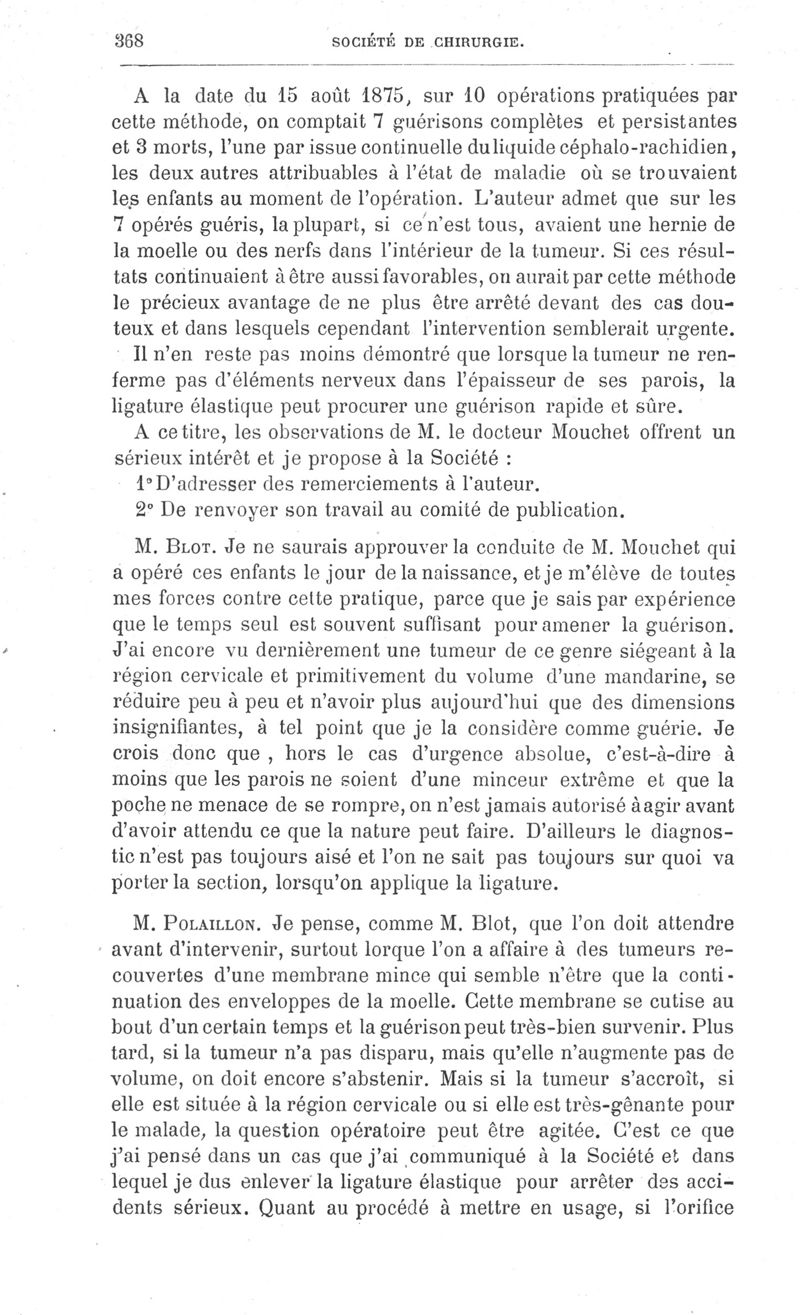 368 SOCIÉTÉ DE CHIRURGIE.

A la date du 15 août 1875, sur 10 opérations pratiquées par cette méthode, on comptait 7 guérisons complètes et persistantes et 3 morts, l'une par issue continuelle du liquide céphalo-rachidien, les deux autres attribuables à l'état de maladie où se trouvaient les enfants au moment de l'opération. L'auteur admet que sur les 7 opérés guéris, la plupart, si ce n'est tous, avaient une hernie de la moelle ou des nerfs dans l'intérieur de la tumeur. Si ces résultats continuaient à être aussi favorables, on aurait par cette méthode le précieux avantage de ne plus être arrêté devant des cas douteux et dans lesquels cependant l'intervention semblerait urgente.

Il n'en reste pas moins démontré que lorsque la tumeur ne renferme pas d'éléments nerveux dans l'épaisseur de ses parois, la ligature élastique peut procurer une guérison rapide et sûre.

A ce titre, les observations de M. le docteur Mouchet offrent un sérieux intérêt et je propose à la Société :

1° D'adresser des remerciements à l'auteur.

2° De renvoyer son travail au comité de publication.

M. Blot. Je ne saurais approuver la conduite de M. Mouchet qui a opéré ces enfants le jour de la naissance, et je m'élève de toutes mes forces contre cette pratique, parce que je sais par expérience que le temps seul est souvent suffisant pour amener la guérison. J'ai encore vu dernièrement une tumeur de ce genre siégeant à la région cervicale et primitivement du volume d'une mandarine, se réduire peu à peu et n'avoir plus aujourd'hui que des dimensions insignifiantes, à tel point que je la considère comme guérie. Je crois donc que , hors le cas d'urgence absolue, c'est-à-dire à moins que les parois ne soient d'une minceur extrême et que la poche ne menace de se rompre, on n'est jamais autorisé à agir avant d'avoir attendu ce que la nature peut faire. D'ailleurs le diagnostic n'est pas toujours aisé et l'on ne sait pas toujours sur quoi va porter la section, lorsqu'on applique la ligature.

M. Polaillon. Je pense, comme M. Blot, que l'on doit attendre avant d'intervenir, surtout lorque l'on a affaire à des tumeurs recouvertes d'une membrane mince qui semble n'être que la continuation des enveloppes de la moelle. Cette membrane se cutise au bout d'un certain temps et la guérison peut très-bien survenir. Plus tard, si la tumeur n'a pas disparu, mais qu'elle n'augmente pas de volume, on doit encore s'abstenir. Mais si la tumeur s'accroît, si elle est située à la région cervicale ou si elle est très-gênante pour le malade, la question opératoire peut être agitée. C'est ce que j'ai pensé dans un cas que j'ai communiqué à la Société et dans lequel je dus enlever la ligature élastique pour arrêter des accidents sérieux. Quant au procédé à mettre en usage, si l'orifice